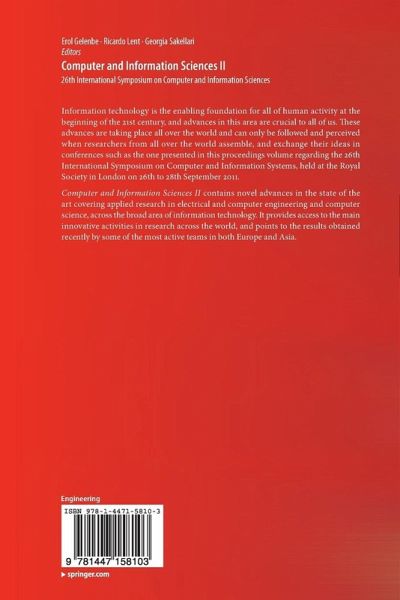 Erol Gelenbe · Ricardo Lent · Georgia Sakellari
Editors

Computer and Information Sciences II

26th International Symposium on Computer and Information Sciences

Information technology is the enabling foundation for all of human activity at the beginning of the 21st century, and advances in this area are crucial to all of us. These advances are taking place all over the world and can only be followed and perceived when researchers from all over the world assemble, and exchange their ideas in conferences such as the one presented in this proceedings volume regarding the 26th International Symposium on Computer and Information Systems, held at the Royal Society in London on 26th to 28th September 2011.

Computer and Information Sciences II contains novel advances in the state of the art covering applied research in electrical and computer engineering and computer science, across the broad area of information technology. It provides access to the main innovative activities in research across the world, and points to the results obtained recently by some of the most active teams in both Europe and Asia.

Engineering

ISBN 978-1-4471-5810-3

9 781447 158103

▸ springer.com